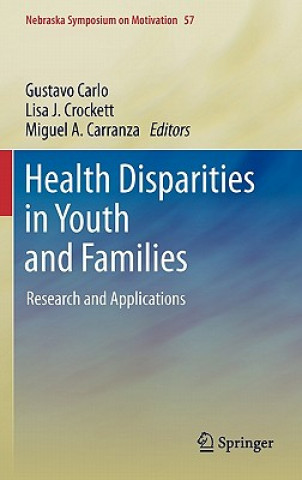 Nebraska Symposium on Motivation 57

Gustavo Carlo
Lisa J. Crockett
Miguel A. Carranza Editors

Health Disparities in Youth and Families

Research and Applications

Springer